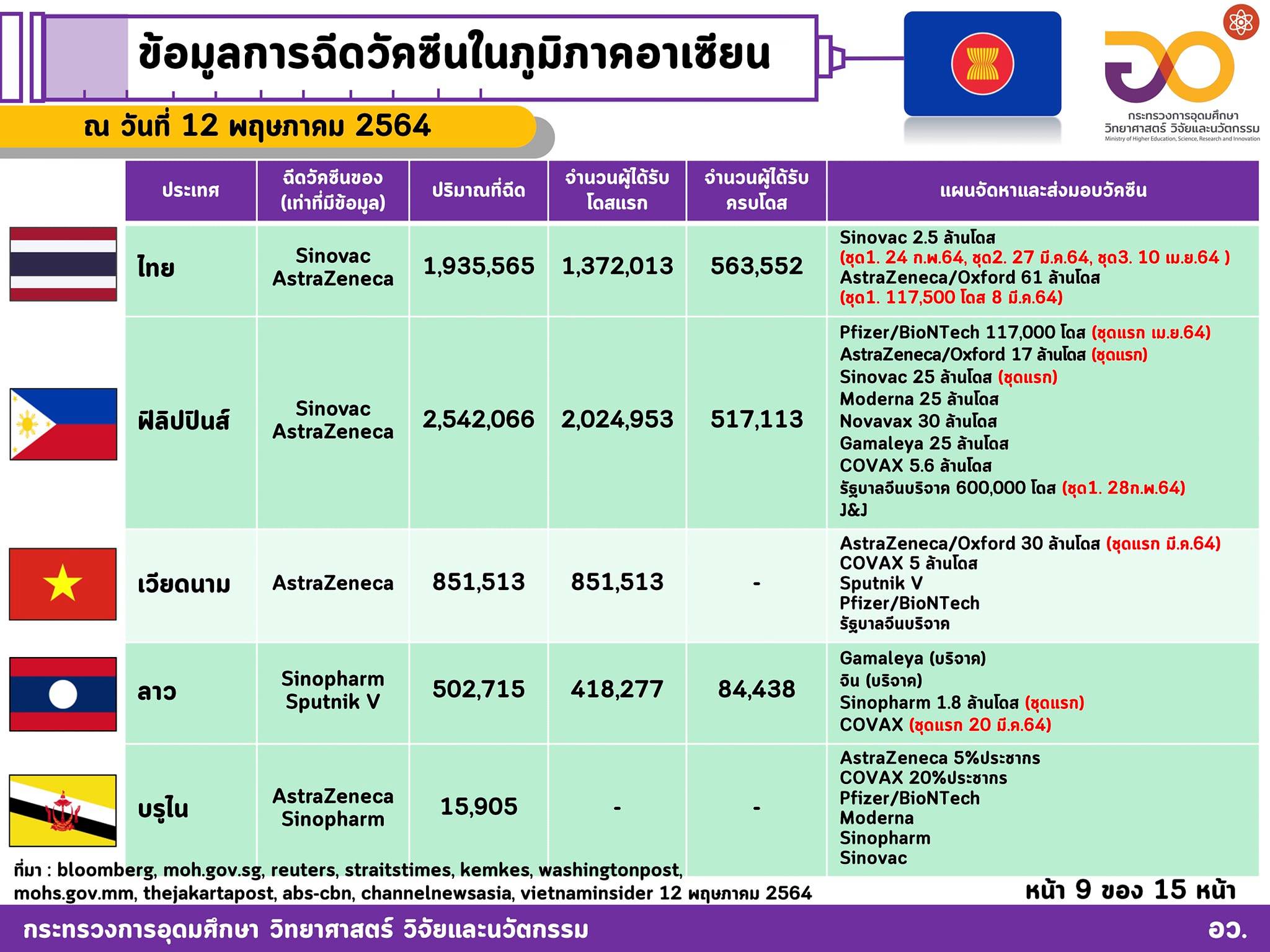 ข้อมูลการฉีดวัคซีนในภูมิภาคอาเซียน

ณ วันที่ 12 พฤษภาคม 2564

กระทรวงการอุดมศึกษา วิทยาศาสตร์ วิจัยและนวัตกรรม
Ministry of Higher Education, Science, Research and Innovation

| ประเทศ | ฉีดวัคซีนของ (เท่าที่มีข้อมูล) | ปริมาณที่ฉีด | จำนวนผู้ได้รับโดสแรก | จำนวนผู้ได้รับครบโดส | แผนจัดหาและส่งมอบวัคซีน |
|---|---|---|---|---|---|
| ไทย | Sinovac AstraZeneca | 1,935,565 | 1,372,013 | 563,552 | Sinovac 2.5 ล้านโดส (ชุด1. 24 ก.พ.64, ชุด2. 27 มี.ค.64, ชุด3. 10 เม.ย.64 ) AstraZeneca/Oxford 61 ล้านโดส (ชุด1. 117,500 โดส 8 มี.ค.64) |
| ฟิลิปปินส์ | Sinovac AstraZeneca | 2,542,066 | 2,024,953 | 517,113 | Pfizer/BioNTech 117,000 โดส (ชุดแรก เม.ย.64) AstraZeneca/Oxford 17 ล้านโดส (ชุดแรก) Sinovac 25 ล้านโดส (ชุดแรก) Moderna 25 ล้านโดส Novavax 30 ล้านโดส Gamaleya 25 ล้านโดส COVAX 5.6 ล้านโดส รัฐบาลจีนบริจาค 600,000 โดส (ชุด1. 28ก.พ.64) J&J |
| เวียดนาม | AstraZeneca | 851,513 | 851,513 | - | AstraZeneca/Oxford 30 ล้านโดส (ชุดแรก มี.ค.64) COVAX 5 ล้านโดส Sputnik V Pfizer/BioNTech รัฐบาลจีนบริจาค |
| ลาว | Sinopharm Sputnik V | 502,715 | 418,277 | 84,438 | Gamaleya (บริจาค) จีน (บริจาค) Sinopharm 1.8 ล้านโดส (ชุดแรก) COVAX (ชุดแรก 20 มี.ค.64) |
| บรูไน | AstraZeneca Sinopharm | 15,905 | - | - | AstraZeneca 5%ประชากร COVAX 20%ประชากร Pfizer/BioNTech Moderna Sinopharm Sinovac |

ที่มา : bloomberg, moh.gov.sg, reuters, straitstimes, kemkes, washingtonpost, mohs.gov.mm, thejakartapost, abs-cbn, channelnewsasia, vietnaminsider 12 พฤษภาคม 2564

หน้า 9 ของ 15 หน้า

กระทรวงการอุดมศึกษา วิทยาศาสตร์ วิจัยและนวัตกรรม

อว.